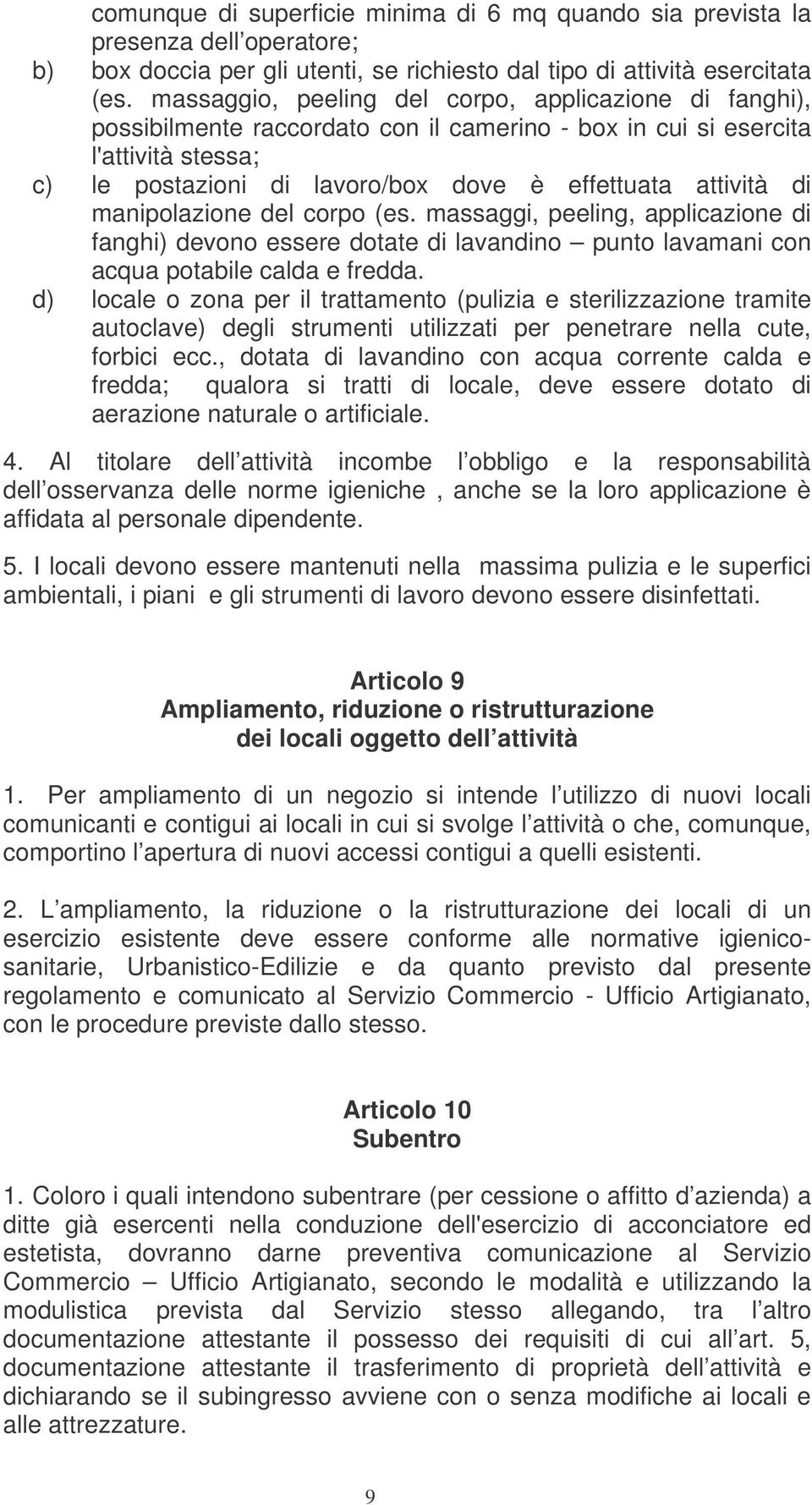 comunque di superficie minima di 6 mq quando sia prevista la presenza dell operatore;
b) box doccia per gli utenti, se richiesto dal tipo di attività esercitata (es. massaggio, peeling del corpo, applicazione di fanghi), possibilmente raccordato con il camerino - box in cui si esercita l'attività stessa;
c) le postazioni di lavoro/box dove è effettuata attività di manipolazione del corpo (es. massaggi, peeling, applicazione di fanghi) devono essere dotate di lavandino – punto lavamani con acqua potabile calda e fredda.
d) locale o zona per il trattamento (pulizia e sterilizzazione tramite autoclave) degli strumenti utilizzati per penetrare nella cute, forbici ecc., dotata di lavandino con acqua corrente calda e fredda; qualora si tratti di locale, deve essere dotato di aerazione naturale o artificiale.

4. Al titolare dell attività incombe l obbligo e la responsabilità dell osservanza delle norme igieniche , anche se la loro applicazione è affidata al personale dipendente.

5. I locali devono essere mantenuti nella massima pulizia e le superfici ambientali, i piani e gli strumenti di lavoro devono essere disinfettati.

Articolo 9
Ampliamento, riduzione o ristrutturazione dei locali oggetto dell attività

1. Per ampliamento di un negozio si intende l utilizzo di nuovi locali comunicanti e contigui ai locali in cui si svolge l attività o che, comunque, comportino l apertura di nuovi accessi contigui a quelli esistenti.

2. L ampliamento, la riduzione o la ristrutturazione dei locali di un esercizio esistente deve essere conforme alle normative igienico-sanitarie, Urbanistico-Edilizie e da quanto previsto dal presente regolamento e comunicato al Servizio Commercio - Ufficio Artigianato, con le procedure previste dallo stesso.

Articolo 10
Subentro

1. Coloro i quali intendono subentrare (per cessione o affitto d azienda) a ditte già esercenti nella conduzione dell'esercizio di acconciatore ed estetista, dovranno darne preventiva comunicazione al Servizio Commercio – Ufficio Artigianato, secondo le modalità e utilizzando la modulistica prevista dal Servizio stesso allegando, tra l altro documentazione attestante il possesso dei requisiti di cui all art. 5, documentazione attestante il trasferimento di proprietà dell attività e dichiarando se il subingresso avviene con o senza modifiche ai locali e alle attrezzature.

9